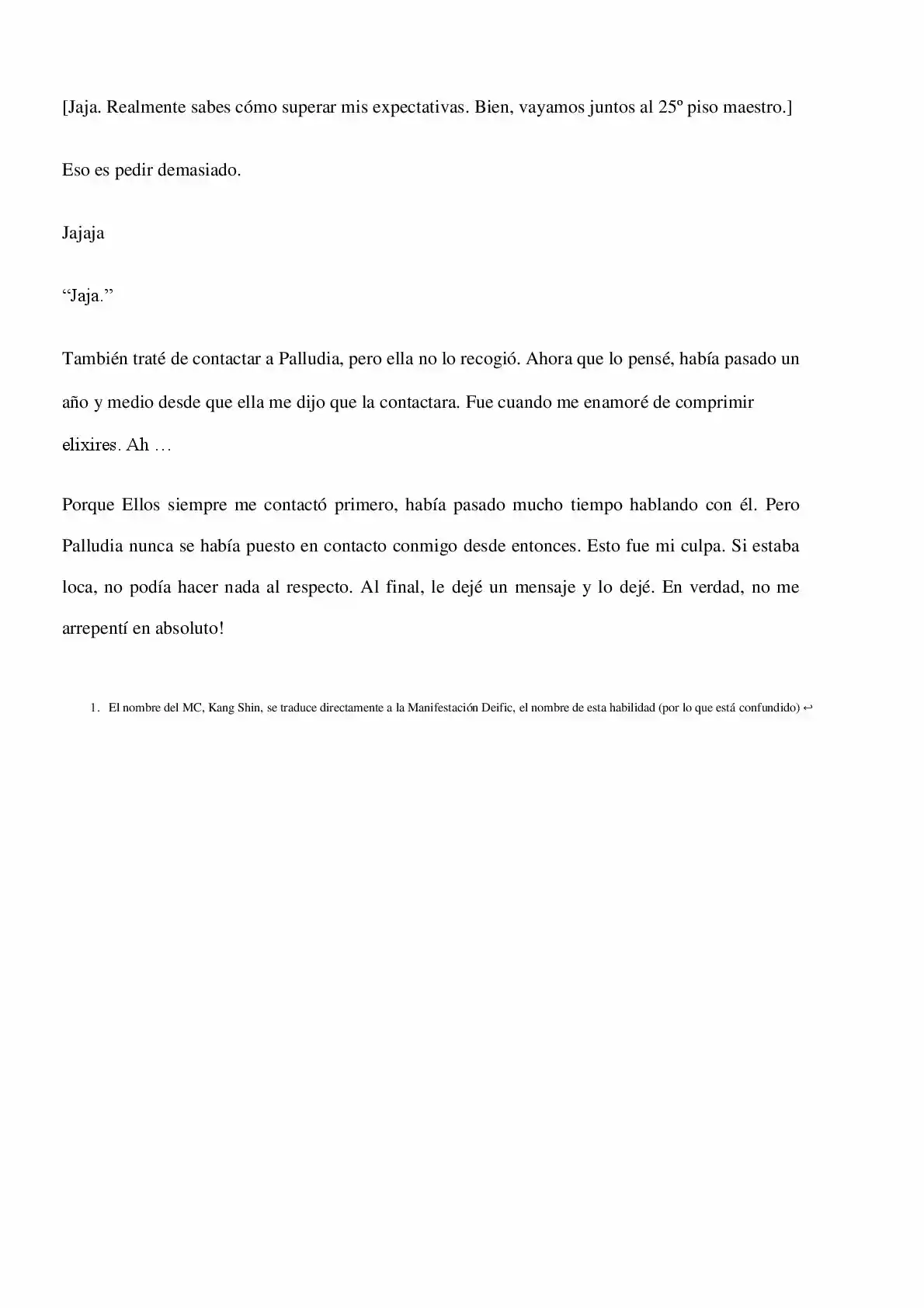 [Jaja. Realmente sabes cómo superar mis expectativas. Bien, vayamos juntos al 25º piso maestro.]

Eso es pedir demasiado.

Jajaja

"Jaja."

También traté de contactar a Palludia, pero ella no lo recogió. Ahora que lo pensé, había pasado un año y medio desde que ella me dijo que la contactara. Fue cuando me enamoré de comprimir elixires. Ah …

Porque Ellos siempre me contactó primero, había pasado mucho tiempo hablando con él. Pero Palludia nunca se había puesto en contacto conmigo desde entonces. Esto fue mi culpa. Si estaba loca, no podía hacer nada al respecto. Al final, le dejé un mensaje y lo dejé. En verdad, no me arrepentí en absoluto!

1. El nombre del MC, Kang Shin, se traduce directamente a la Manifestación Deific, el nombre de esta habilidad (por lo que está confundido) ↩